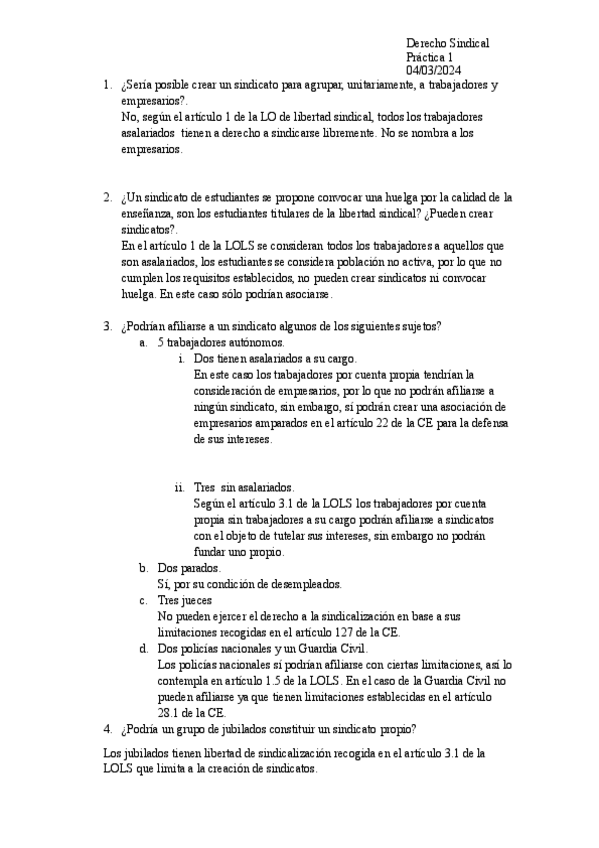 Derecho Sindical
Práctica 1
04/03/2024

1. ¿Sería posible crear un sindicato para agrupar, unitariamente, a trabajadores y empresarios?.
No, según el artículo 1 de la LO de libertad sindical, todos los trabajadores asalariados tienen a derecho a sindicarse libremente. No se nombra a los empresarios.

2. ¿Un sindicato de estudiantes se propone convocar una huelga por la calidad de la enseñanza, son los estudiantes titulares de la libertad sindical? ¿Pueden crear sindicatos?.
En el artículo 1 de la LOLS se consideran todos los trabajadores a aquellos que son asalariados, los estudiantes se considera población no activa, por lo que no cumplen los requisitos establecidos, no pueden crear sindicatos ni convocar huelga. En este caso sólo podrían asociarse.

3. ¿Podrían afiliarse a un sindicato algunos de los siguientes sujetos?
a. 5 trabajadores autónomos.
i. Dos tienen asalariados a su cargo.
En este caso los trabajadores por cuenta propia tendrían la consideración de empresarios, por lo que no podrán afiliarse a ningún sindicato, sin embargo, sí podrán crear una asociación de empresarios amparados en el artículo 22 de la CE para la defensa de sus intereses.

ii. Tres sin asalariados.
Según el artículo 3.1 de la LOLS los trabajadores por cuenta propia sin trabajadores a su cargo podrán afiliarse a sindicatos con el objeto de tutelar sus intereses, sin embargo no podrán fundar uno propio.
b. Dos parados.
Sí, por su condición de desempleados.
c. Tres jueces
No pueden ejercer el derecho a la sindicalización en base a sus limitaciones recogidas en el artículo 127 de la CE.
d. Dos policías nacionales y un Guardia Civil.
Los policías nacionales sí podrían afiliarse con ciertas limitaciones, así lo contempla en artículo 1.5 de la LOLS. En el caso de la Guardia Civil no pueden afiliarse ya que tienen limitaciones establecidas en el artículo 28.1 de la CE.
4. ¿Podría un grupo de jubilados constituir un sindicato propio?

Los jubilados tienen libertad de sindicalización recogida en el artículo 3.1 de la LOLS que limita a la creación de sindicatos.